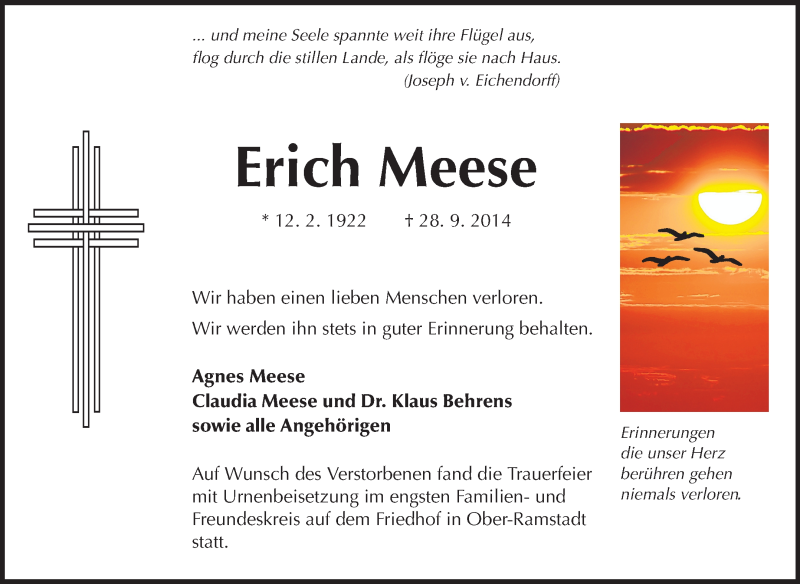 ... und meine Seele spannte weit ihre Flügel aus,
flog durch die stillen Lande, als flöge sie nach Haus.
(Joseph v. Eichendorff)

Erich Meese

* 12. 2. 1922 † 28. 9. 2014

Wir haben einen lieben Menschen verloren.
Wir werden ihn stets in guter Erinnerung behalten.

Agnes Meese
Claudia Meese und Dr. Klaus Behrens
sowie alle Angehörigen

Auf Wunsch des Verstorbenen fand die Trauerfeier mit Urnenbeisetzung im engsten Familien- und Freundeskreis auf dem Friedhof in Ober-Ramstadt statt.

Erinnerungen
die unser Herz
berühren gehen
niemals verloren.